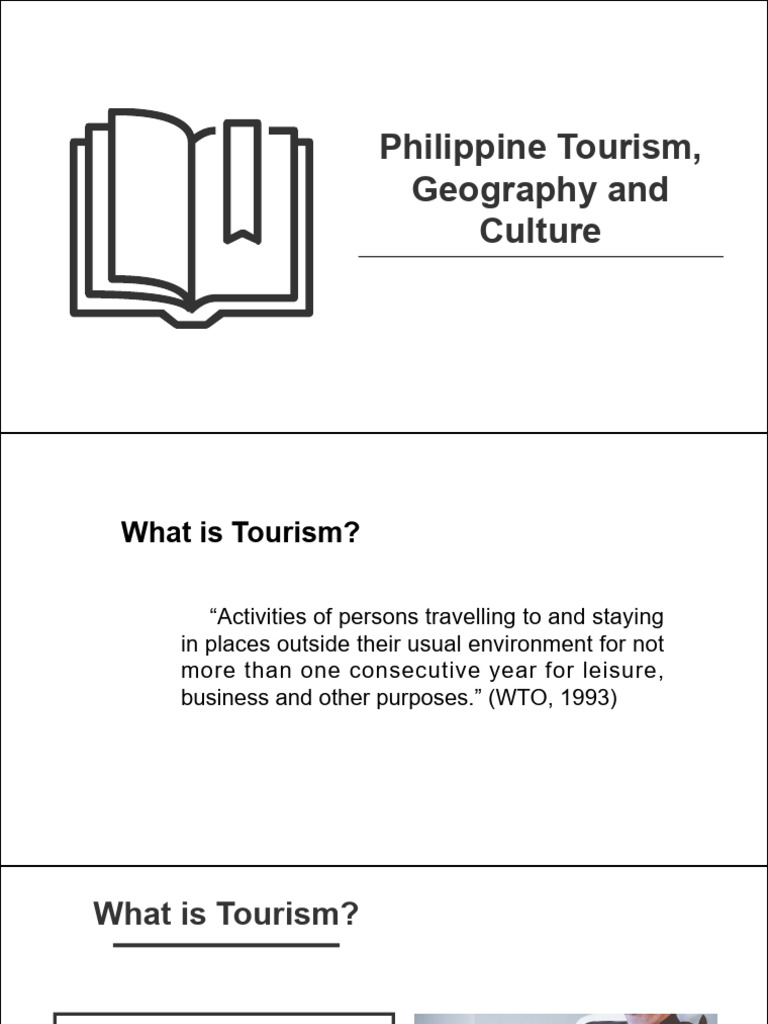 Philippine Tourism, Geography and Culture

What is Tourism?

“Activities of persons travelling to and staying in places outside their usual environment for not more than one consecutive year for leisure, business and other purposes.” (WTO, 1993)

What is Tourism?